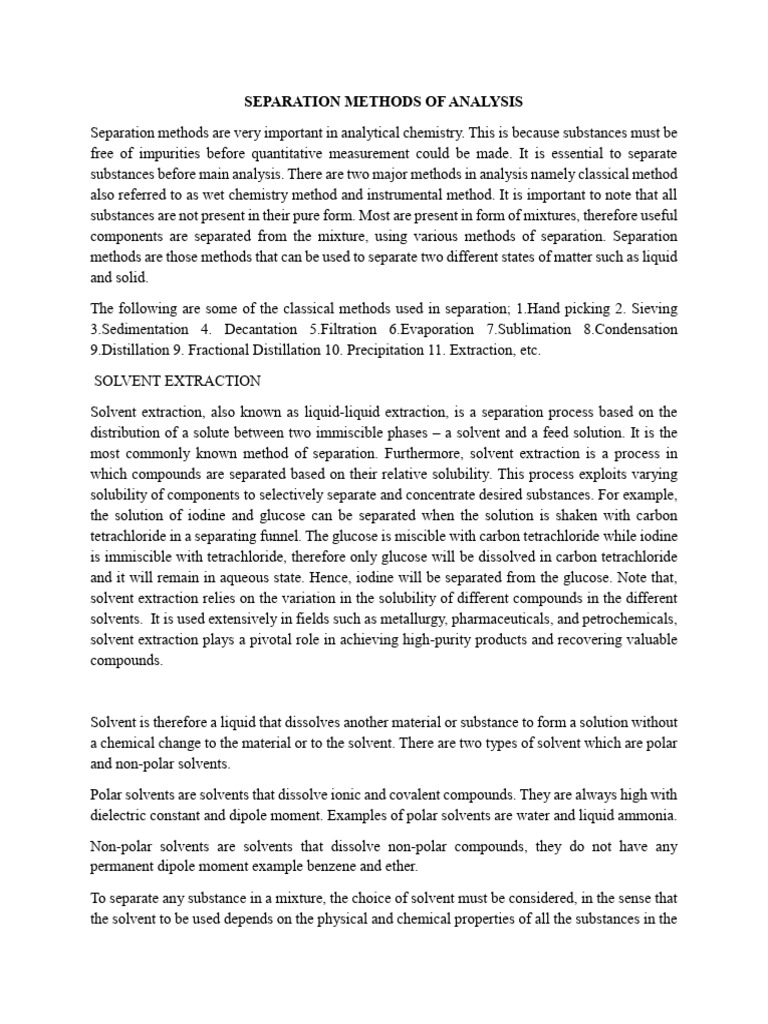 SEPARATION METHODS OF ANALYSIS

Separation methods are very important in analytical chemistry. This is because substances must be free of impurities before quantitative measurement could be made. It is essential to separate substances before main analysis. There are two major methods in analysis namely classical method also referred to as wet chemistry method and instrumental method. It is important to note that all substances are not present in their pure form. Most are present in form of mixtures, therefore useful components are separated from the mixture, using various methods of separation. Separation methods are those methods that can be used to separate two different states of matter such as liquid and solid.

The following are some of the classical methods used in separation; 1.Hand picking 2. Sieving 3.Sedimentation 4. Decantation 5.Filtration 6.Evaporation 7.Sublimation 8.Condensation 9.Distillation 9. Fractional Distillation 10. Precipitation 11. Extraction, etc.

SOLVENT EXTRACTION

Solvent extraction, also known as liquid-liquid extraction, is a separation process based on the distribution of a solute between two immiscible phases – a solvent and a feed solution. It is the most commonly known method of separation. Furthermore, solvent extraction is a process in which compounds are separated based on their relative solubility. This process exploits varying solubility of components to selectively separate and concentrate desired substances. For example, the solution of iodine and glucose can be separated when the solution is shaken with carbon tetrachloride in a separating funnel. The glucose is miscible with carbon tetrachloride while iodine is immiscible with tetrachloride, therefore only glucose will be dissolved in carbon tetrachloride and it will remain in aqueous state. Hence, iodine will be separated from the glucose. Note that, solvent extraction relies on the variation in the solubility of different compounds in the different solvents. It is used extensively in fields such as metallurgy, pharmaceuticals, and petrochemicals, solvent extraction plays a pivotal role in achieving high-purity products and recovering valuable compounds.

Solvent is therefore a liquid that dissolves another material or substance to form a solution without a chemical change to the material or to the solvent. There are two types of solvent which are polar and non-polar solvents.

Polar solvents are solvents that dissolve ionic and covalent compounds. They are always high with dielectric constant and dipole moment. Examples of polar solvents are water and liquid ammonia.

Non-polar solvents are solvents that dissolve non-polar compounds, they do not have any permanent dipole moment example benzene and ether.

To separate any substance in a mixture, the choice of solvent must be considered, in the sense that the solvent to be used depends on the physical and chemical properties of all the substances in the